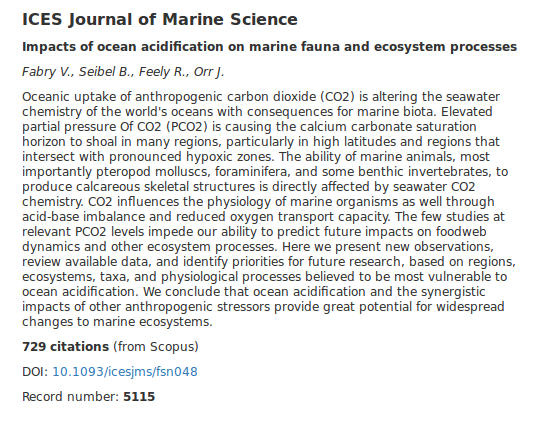 ICES Journal of Marine Science

Impacts of ocean acidification on marine fauna and ecosystem processes

Fabry V., Seibel B., Feely R., Orr J.

Oceanic uptake of anthropogenic carbon dioxide (CO2) is altering the seawater chemistry of the world's oceans with consequences for marine biota. Elevated partial pressure Of CO2 (PCO2) is causing the calcium carbonate saturation horizon to shoal in many regions, particularly in high latitudes and regions that intersect with pronounced hypoxic zones. The ability of marine animals, most importantly pteropod molluscs, foraminifera, and some benthic invertebrates, to produce calcareous skeletal structures is directly affected by seawater CO2 chemistry. CO2 influences the physiology of marine organisms as well through acid-base imbalance and reduced oxygen transport capacity. The few studies at relevant PCO2 levels impede our ability to predict future impacts on foodweb dynamics and other ecosystem processes. Here we present new observations, review available data, and identify priorities for future research, based on regions, ecosystems, taxa, and physiological processes believed to be most vulnerable to ocean acidification. We conclude that ocean acidification and the synergistic impacts of other anthropogenic stressors provide great potential for widespread changes to marine ecosystems.

729 citations (from Scopus)

DOI: 10.1093/icesjms/fsn048

Record number: 5115